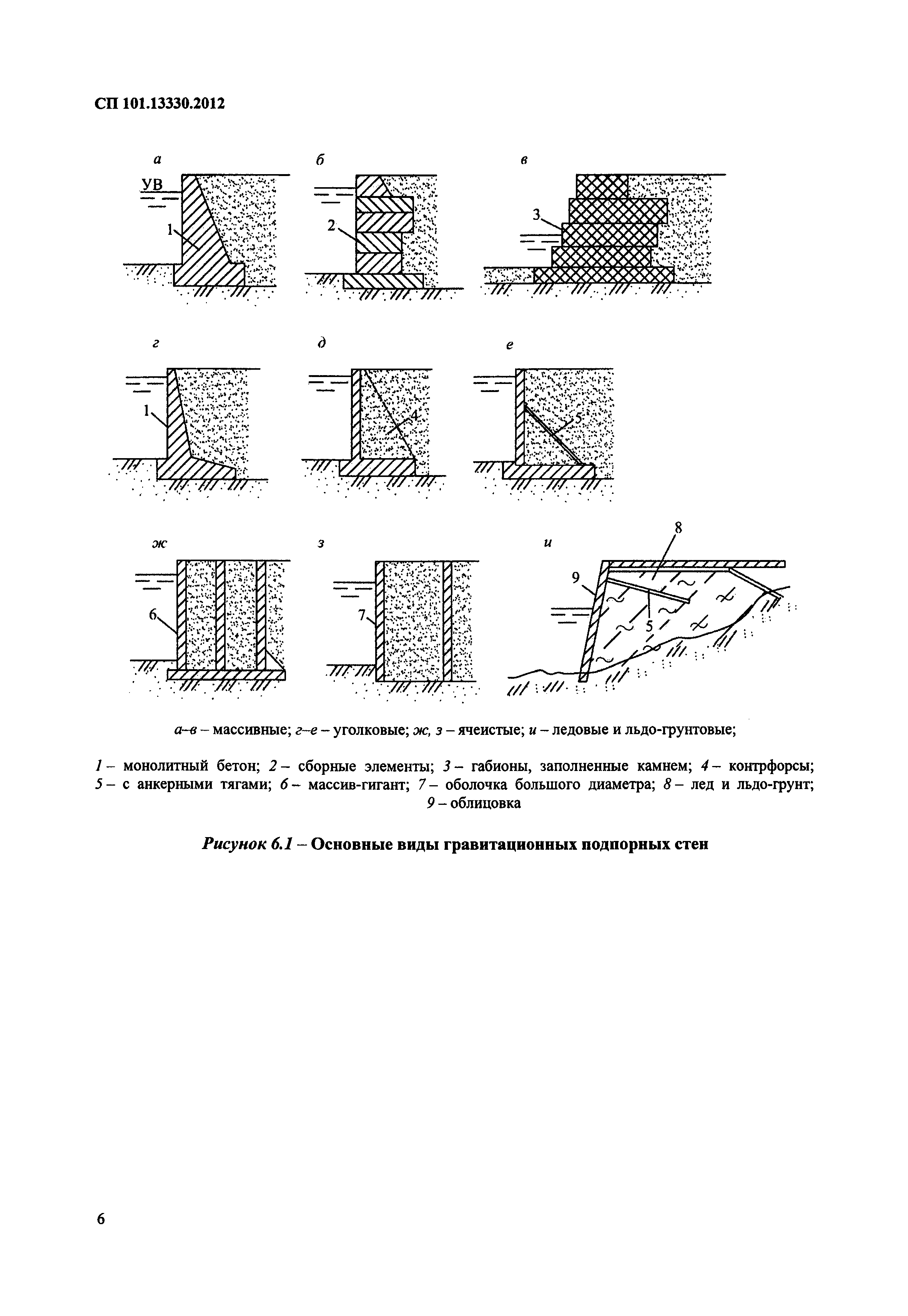 СП 101.13330.2012

а

УВ

1

б

2

в

3

г

1

д

4

е

5

ж

6

з

7

и

8

9

5

а–в – массивные; г–е – уголковые; ж, з – ячеистые; и – ледовые и льдо-грунтовые;

1 – монолитный бетон; 2 – сборные элементы; 3 – габионы, заполненные камнем; 4 – контрфорсы; 5 – с анкерными тягами; 6 – массив-гигант; 7 – оболочка большого диаметра; 8 – лед и льдо-грунт; 9 – облицовка

Рисунок 6.1 – Основные виды гравитационных подпорных стен

6